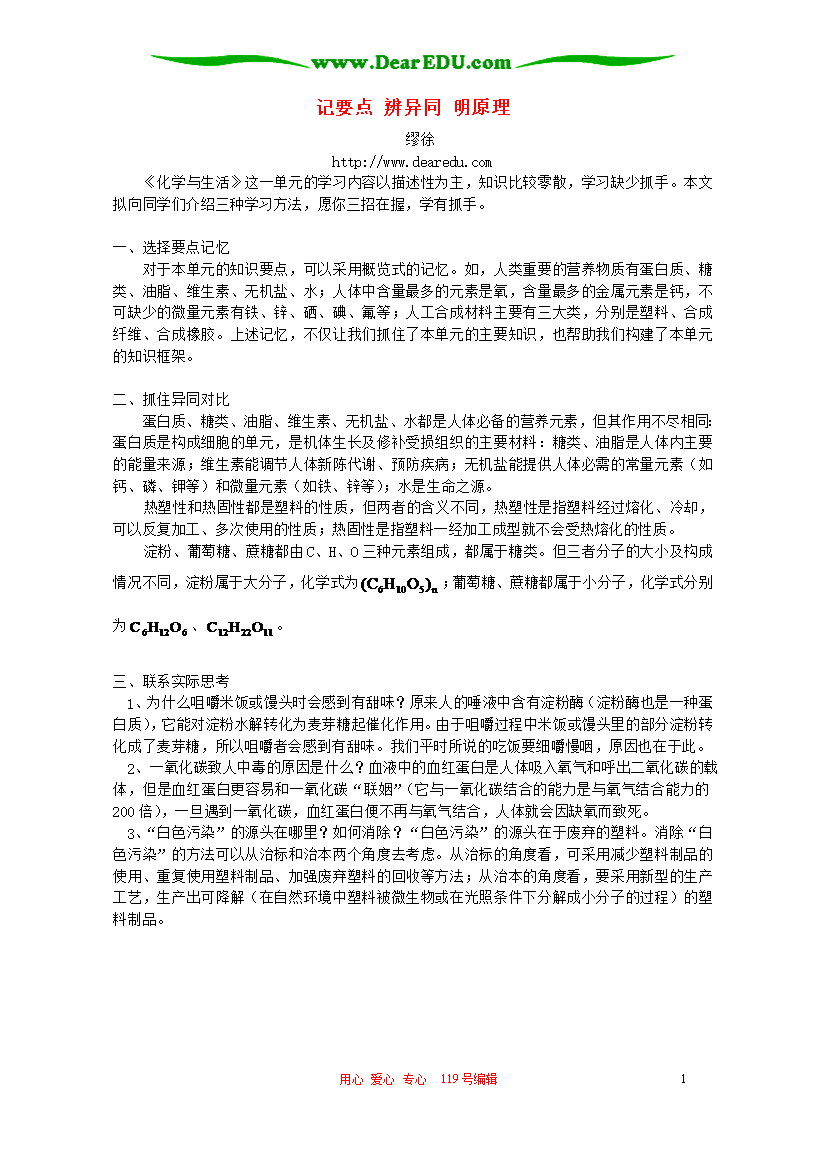 www.DearEDU.com

记要点 辨异同 明原理

缪徐

http://www.dearedu.com

《化学与生活》这一单元的学习内容以描述性为主，知识比较零散，学习缺少抓手。本文拟向同学们介绍三种学习方法，愿你三招在握，学有抓手。

一、选择要点记忆

对于本单元的知识要点，可以采用概览式的记忆。如，人类重要的营养物质有蛋白质、糖类、油脂、维生素、无机盐、水；人体中含量最多的元素是氧，含量最多的金属元素是钙，不可缺少的微量元素有铁、锌、硒、碘、氟等；人工合成材料主要有三大类，分别是塑料、合成纤维、合成橡胶。上述记忆，不仅让我们抓住了本单元的主要知识，也帮助我们构建了本单元的知识框架。

二、抓住异同对比

蛋白质、糖类、油脂、维生素、无机盐、水都是人体必备的营养元素，但其作用不尽相同：蛋白质是构成细胞的单元，是机体生长及修补受损组织的主要材料；糖类、油脂是人体内主要的能量来源；维生素能调节人体新陈代谢、预防疾病；无机盐能提供人体必需的常量元素（如钙、磷、钾等）和微量元素（如铁、锌等）；水是生命之源。

热塑性和热固性都是塑料的性质，但两者的含义不同，热塑性是指塑料经过熔化、冷却，可以反复加工、多次使用的性质；热固性是指塑料一经加工成型就不会受热熔化的性质。

淀粉、葡萄糖、蔗糖都由C、H、O三种元素组成，都属于糖类。但三者分子的大小及构成情况不同，淀粉属于大分子，化学式为$(C_6H_{10}O_5)_n$；葡萄糖、蔗糖都属于小分子，化学式分别为$C_6H_{12}O_6$、$C_{12}H_{22}O_{11}$。

三、联系实际思考

1、为什么咀嚼米饭或馒头时会感到有甜味？原来人的唾液中含有淀粉酶（淀粉酶也是一种蛋白质），它能对淀粉水解转化为麦芽糖起催化作用。由于咀嚼过程中米饭或馒头里的部分淀粉转化成了麦芽糖，所以咀嚼者会感到有甜味。我们平时所说的吃饭要细嚼慢咽，原因也在于此。

2、一氧化碳致人中毒的原因是什么？血液中的血红蛋白是人体吸入氧气和呼出二氧化碳的载体，但是血红蛋白更容易和一氧化碳“联姻”（它与一氧化碳结合的能力是与氧气结合能力的200倍），一旦遇到一氧化碳，血红蛋白便不再与氧气结合，人体就会因缺氧而致死。

3、“白色污染”的源头在哪里？如何消除？“白色污染”的源头在于废弃的塑料。消除“白色污染”的方法可以从治标和治本两个角度去考虑。从治标的角度看，可采用减少塑料制品的使用、重复使用塑料制品、加强废弃塑料的回收等方法；从治本的角度看，要采用新型的生产工艺，生产出可降解（在自然环境中塑料被微生物或在光照条件下分解成小分子的过程）的塑料制品。

用心 爱心 专心 119号编辑 1